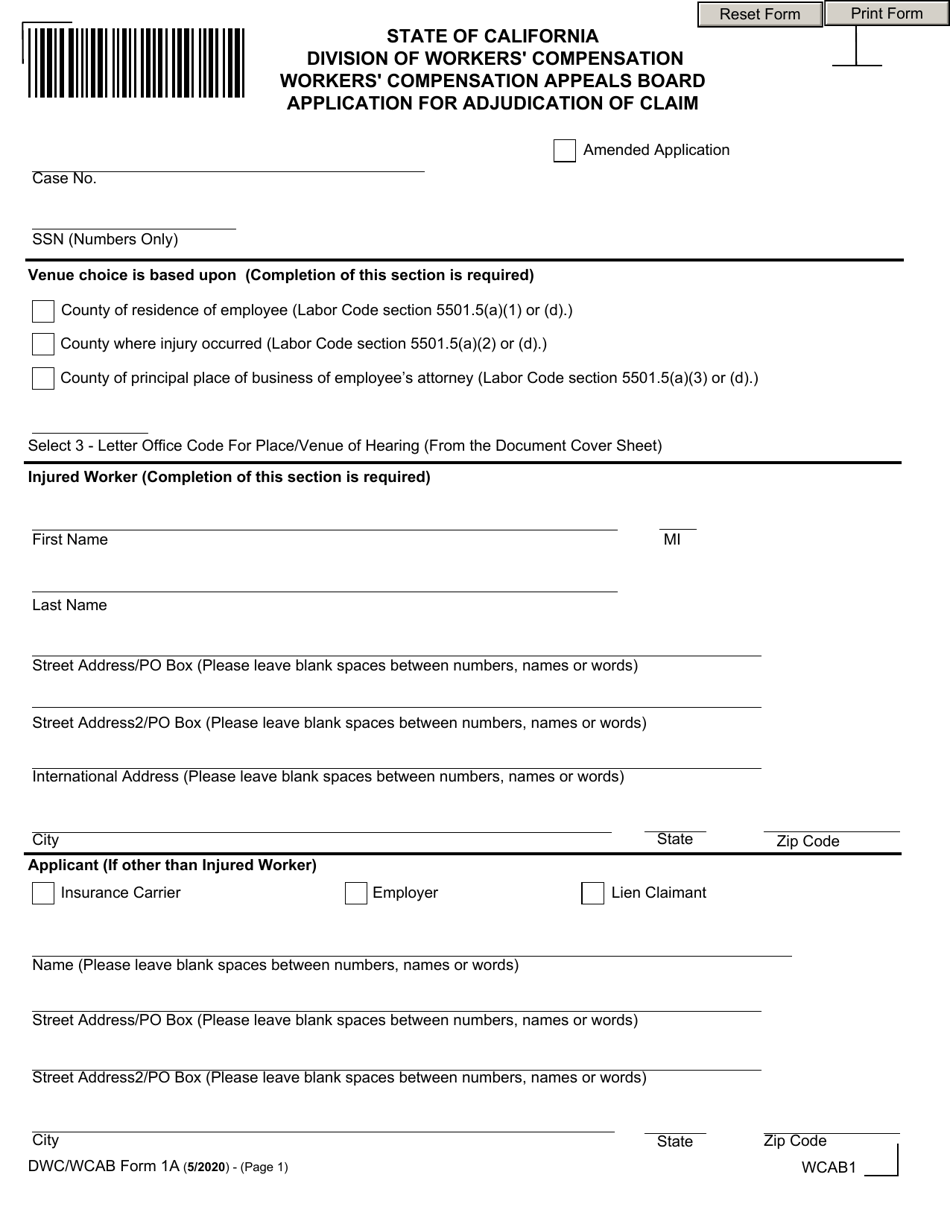 Reset Form Print Form

STATE OF CALIFORNIA
DIVISION OF WORKERS' COMPENSATION
WORKERS' COMPENSATION APPEALS BOARD
APPLICATION FOR ADJUDICATION OF CLAIM

Amended Application

Case No.

SSN (Numbers Only)

Venue choice is based upon (Completion of this section is required)

County of residence of employee (Labor Code section 5501.5(a)(1) or (d).)

County where injury occurred (Labor Code section 5501.5(a)(2) or (d).)

County of principal place of business of employee's attorney (Labor Code section 5501.5(a)(3) or (d).)

Select 3 - Letter Office Code For Place/Venue of Hearing (From the Document Cover Sheet)

Injured Worker (Completion of this section is required)

First Name

MI

Last Name

Street Address/PO Box (Please leave blank spaces between numbers, names or words)

Street Address2/PO Box (Please leave blank spaces between numbers, names or words)

International Address (Please leave blank spaces between numbers, names or words)

City

State

Zip Code

Applicant (If other than Injured Worker)

Insurance Carrier

Employer

Lien Claimant

Name (Please leave blank spaces between numbers, names or words)

Street Address/PO Box (Please leave blank spaces between numbers, names or words)

Street Address2/PO Box (Please leave blank spaces between numbers, names or words)

City

State

Zip Code

DWC/WCAB Form 1A (5/2020) - (Page 1)

WCAB1